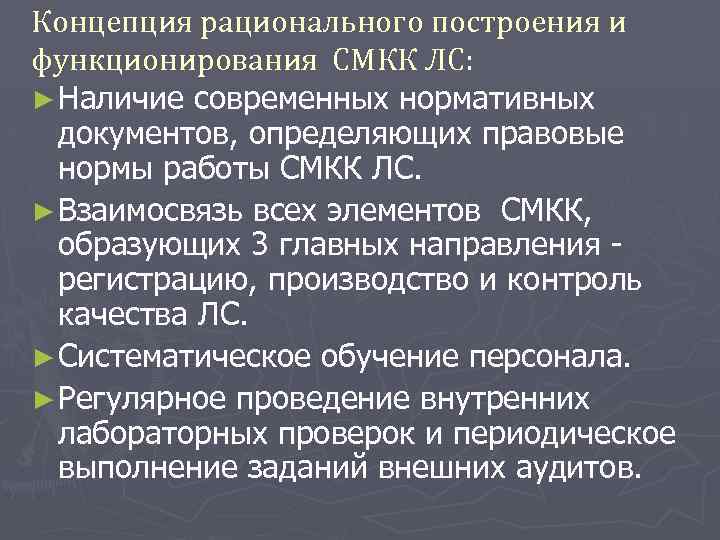 Концепция рационального построения и функционирования СМКК ЛС:

► Наличие современных нормативных документов, определяющих правовые нормы работы СМКК ЛС.

► Взаимосвязь всех элементов СМКК, образующих 3 главных направления - регистрацию, производство и контроль качества ЛС.

► Систематическое обучение персонала.

► Регулярное проведение внутренних лабораторных проверок и периодическое выполнение заданий внешних аудитов.